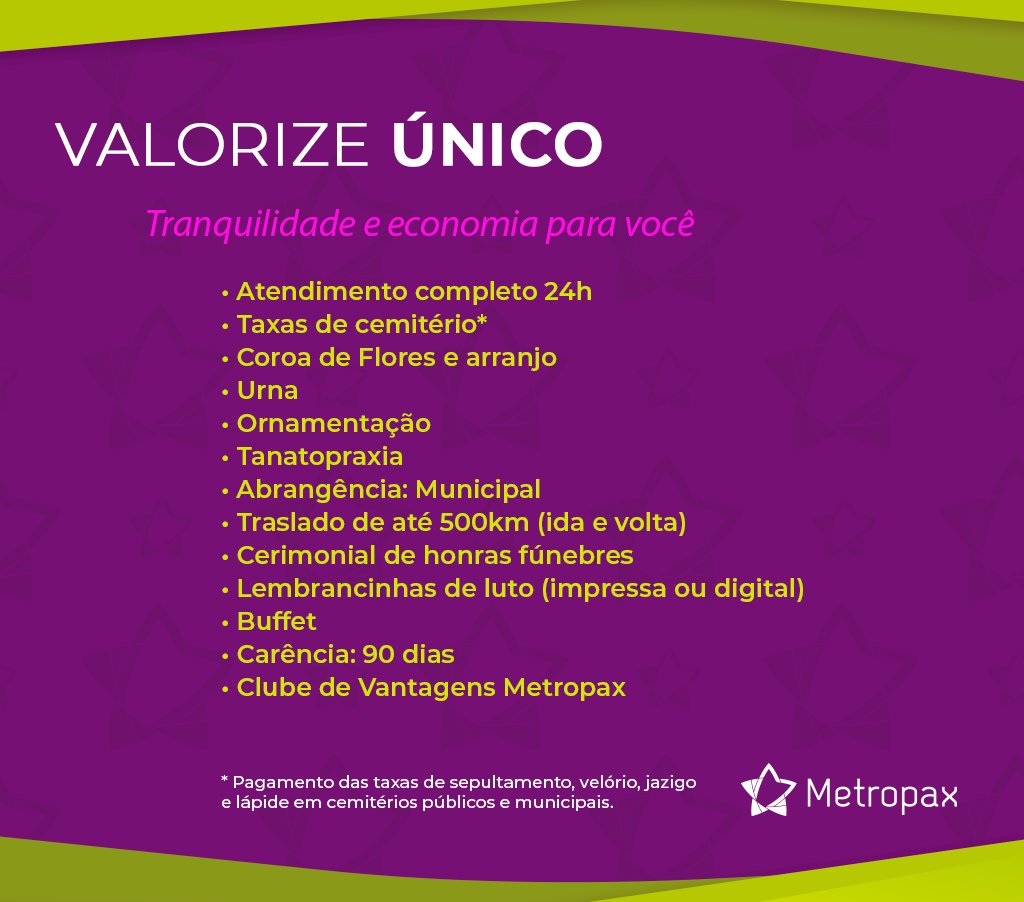 VALORIZE ÚNICO

Tranquilidade e economia para você

• Atendimento completo 24h
• Taxas de cemitério*
• Coroa de Flores e arranjo
• Urna
• Ornamentação
• Tanatopraxia
• Abrangência: Municipal
• Traslado de até 500km (ida e volta)
• Cerimonial de honras fúnebres
• Lembrancinhas de luto (impressa ou digital)
• Buffet
• Carência: 90 dias
• Clube de Vantagens Metropax

* Pagamento das taxas de sepultamento, velório, jazigo e lápide em cemitérios públicos e municipais.

Metropax